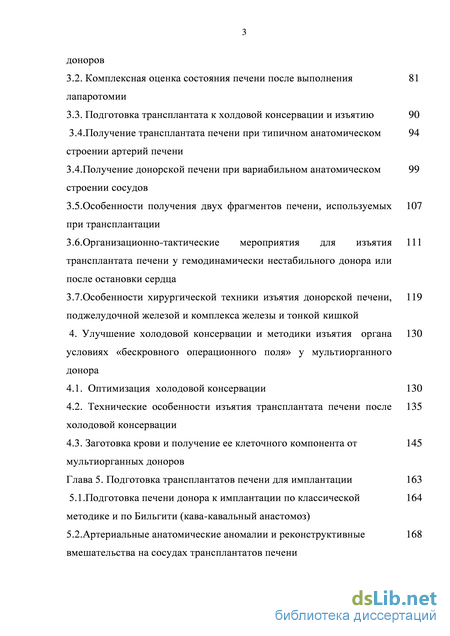 3

доноров

3.2. Комплексная оценка состояния печени после выполнения лапаротомии 81

3.3. Подготовка трансплантата к холдовой консервации и изъятию 90

3.4.Получение трансплантата печени при типичном анатомическом строении артерий печени 94

3.4.Получение донорской печени при вариабильном анатомическом строении сосудов 99

3.5.Особенности получения двух фрагментов печени, используемых при трансплантации 107

3.6.Организационно-тактические мероприятия для изъятия трансплантата печени у гемодинамически нестабильного донора или после остановки сердца 111

3.7.Особенности хирургической техники изъятия донорской печени, поджелудочной железой и комплекса железы и тонкой кишкой 119

4. Улучшение холодовой консервации и методики изъятия органа условиях «бескровного операционного поля» у мультиорганного донора 130

4.1. Оптимизация холодовой консервации 130

4.2. Технические особенности изъятия трансплантата печени после холодовой консервации 135

4.3. Заготовка крови и получение ее клеточного компонента от мультиорганных доноров 145

Глава 5. Подготовка трансплантатов печени для имплантации 163

5.1.Подготовка печени донора к имплантации по классической методике и по Бильгити (кава-кавальный анастомоз) 164

5.2.Артериальные анатомические аномалии и реконструктивные вмешательства на сосудах трансплантатов печени 168

dsLib.net
библиотека диссертаций